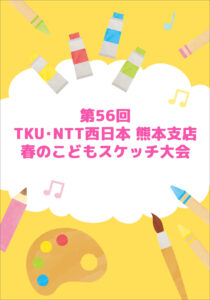 第56回
TKU･NTT西日本 熊本支店
春のこどもスケッチ大会